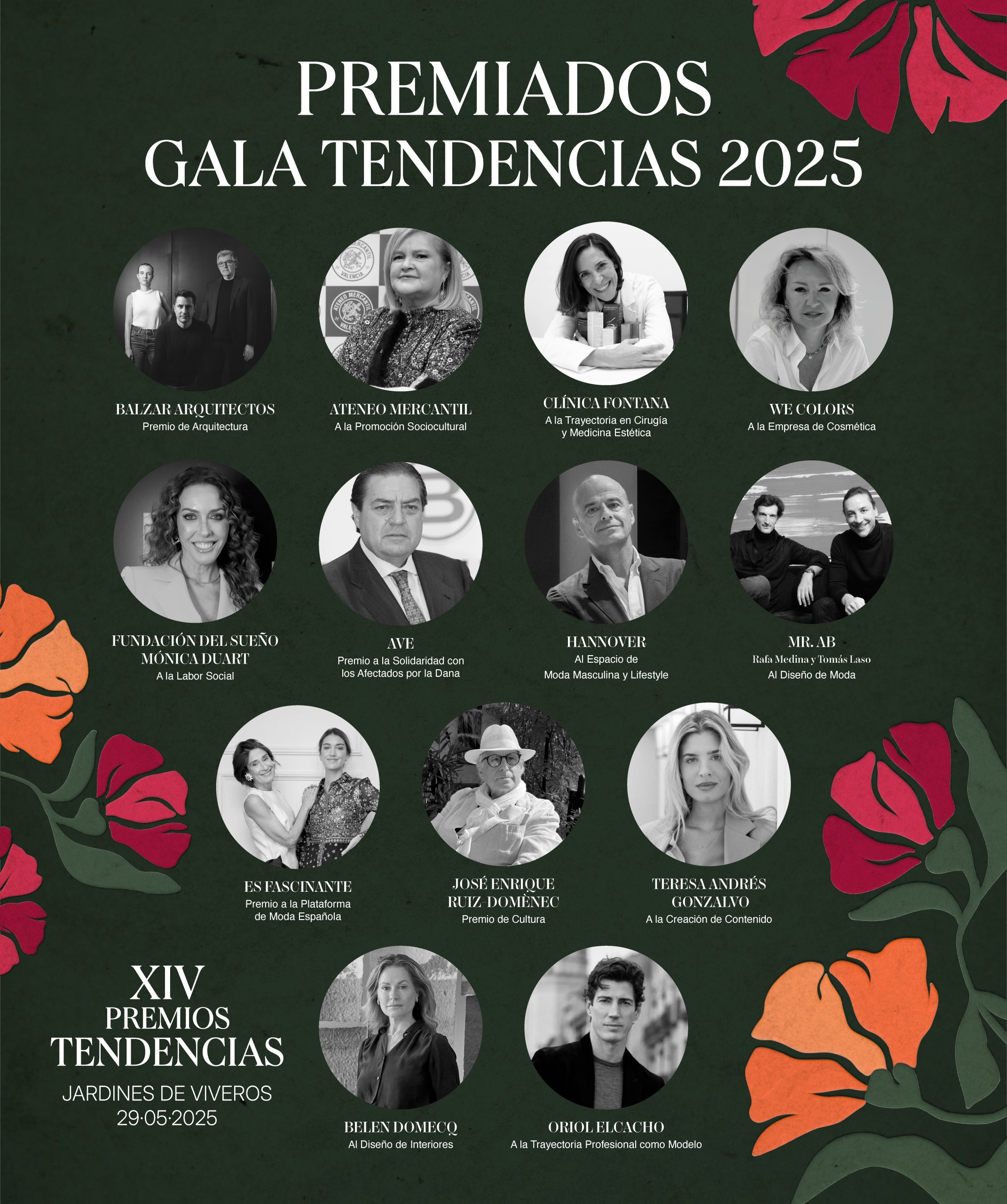 PREMIADOS
GALA TENDENCIAS 2025

BALZAR ARQUITECTOS
Premio de Arquitectura

ATENEO MERCANTIL
A la Promoción Sociocultural

CLÍNICA FONTANA
A la Trayectoria en Cirugía y Medicina Estética

WE COLORS
A la Empresa de Cosmética

FUNDACIÓN DEL SUEÑO
MÓNICA DUART
A la Labor Social

AVE
Premio a la Solidaridad con los Afectados por la Dana

HANNOVER
Al Espacio de Moda Masculina y Lifestyle

MR. AB
Rafa Medina y Tomás Laso
Al Diseño de Moda

ES FASCINANTE
Premio a la Plataforma de Moda Española

JOSÉ ENRIQUE
RUIZ-DOMÈNEC
Premio de Cultura

TERESA ANDRÉS
GONZALVO
A la Creación de Contenido

XIV
PREMIOS
TENDENCIAS
JARDINES DE VIVEROS
29·05·2025

BELEN DOMECQ
Al Diseño de Interiores

ORIOL ELCACHO
A la Trayectoria Profesional como Modelo